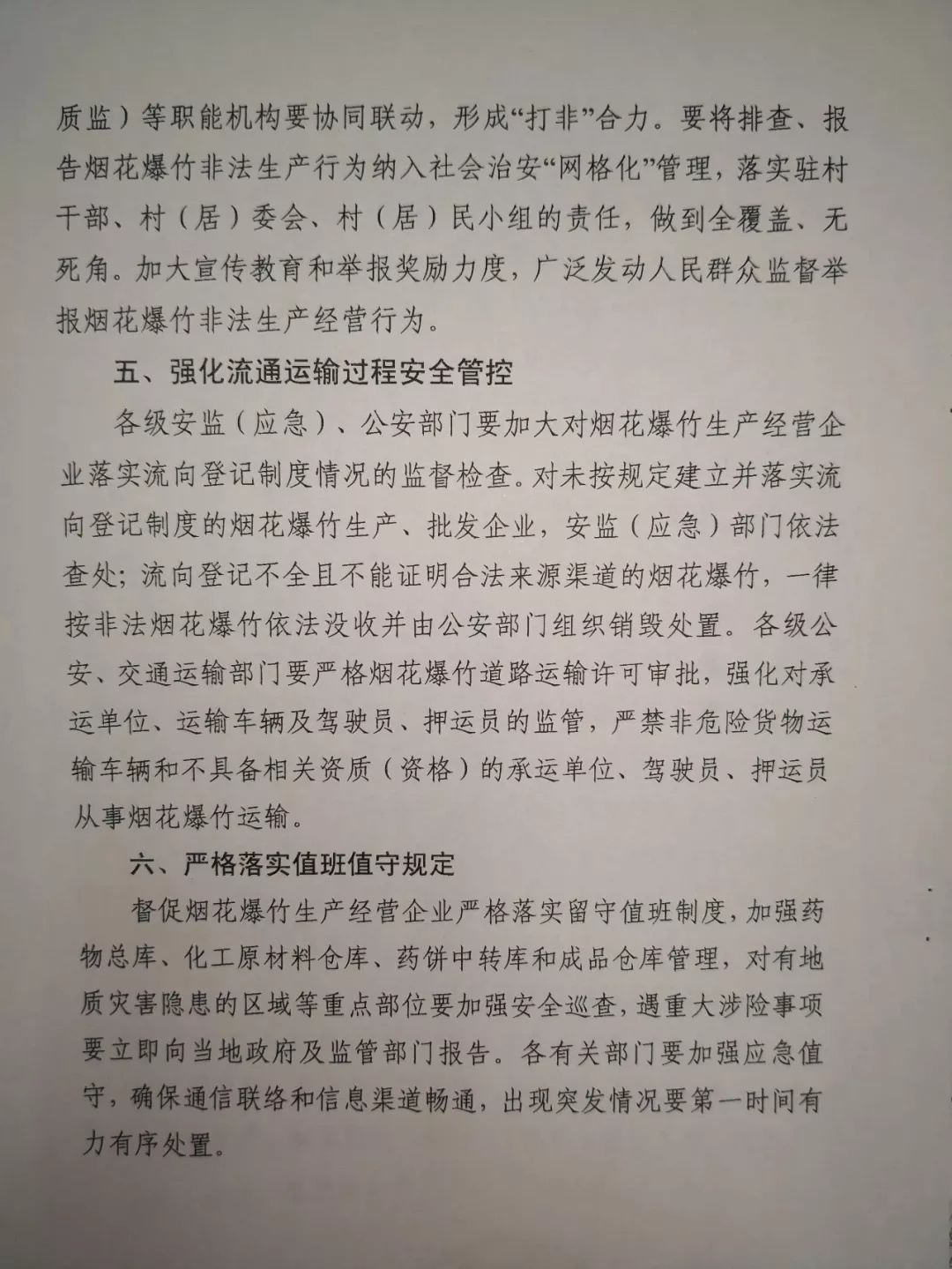 质监）等职能机构要协同联动，形成“打非”合力。要将排查、报告烟花爆竹非法生产行为纳入社会治安“网格化”管理，落实驻村干部、村（居）委会、村（居）民小组的责任，做到全覆盖、无死角。加大宣传教育和举报奖励力度，广泛发动人民群众监督举报烟花爆竹非法生产经营行为。

五、强化流通运输过程安全管控

各级安监（应急）、公安部门要加大对烟花爆竹生产经营企业落实流向登记制度情况的监督检查。对未按规定建立并落实流向登记制度的烟花爆竹生产、批发企业，安监（应急）部门依法查处；流向登记不全且不能证明合法来源渠道的烟花爆竹，一律按非法烟花爆竹依法没收并由公安部门组织销毁处置。各级公安、交通运输部门要严格烟花爆竹道路运输许可审批，强化对承运单位、运输车辆及驾驶员、押运员的监管，严禁非危险货物运输车辆和不具备相关资质（资格）的承运单位、驾驶员、押运员从事烟花爆竹运输。

六、严格落实值班值守规定

督促烟花爆竹生产经营企业严格落实留守值班制度，加强药物总库、化工原材料仓库、药饼中转库和成品仓库管理，对有地质灾害隐患的区域等重点部位要加强安全巡查，遇重大涉险事项要立即向当地政府及监管部门报告。各有关部门要加强应急值守，确保通信联络和信息渠道畅通，出现突发情况要第一时间有力有序处置。